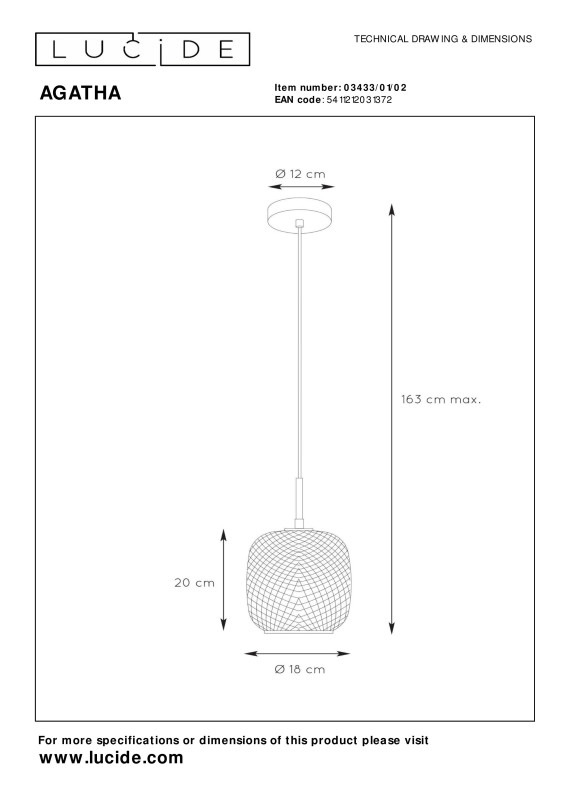 LUCIDE

TECHNICAL DRAWING & DIMENSIONS

AGATHA

Item number: 03433/01/02
EAN code: 5411212031372

Ø 12 cm

163 cm max.

20 cm

Ø 18 cm

For more specifications or dimensions of this product please visit
www.lucide.com